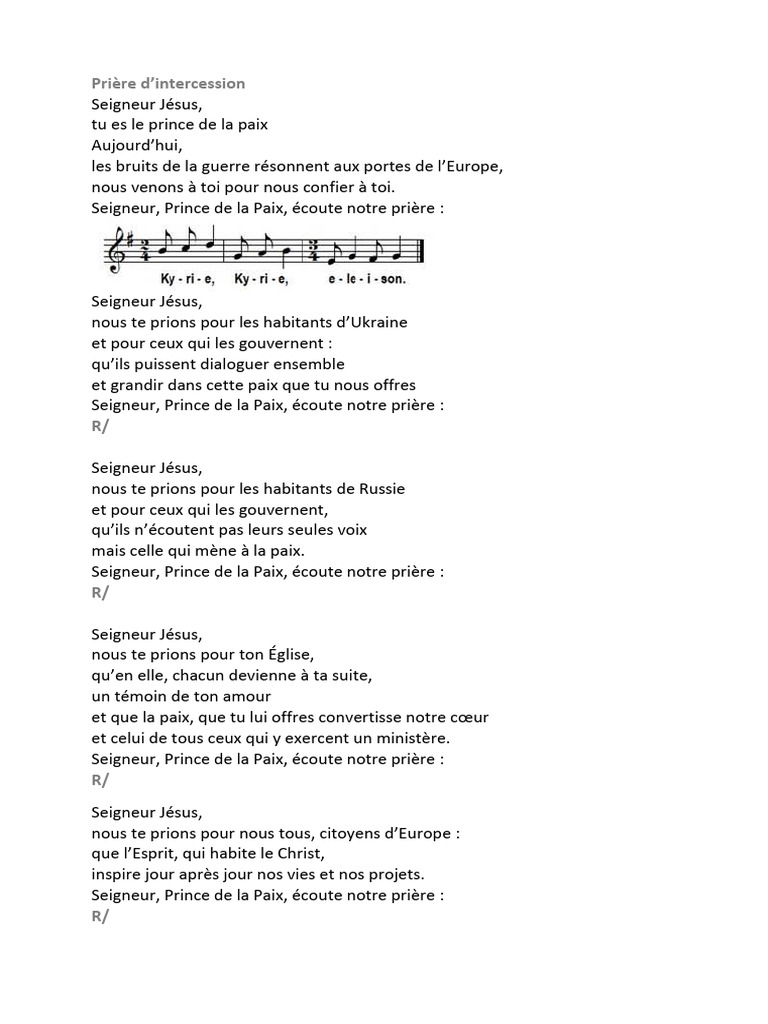 Prière d'intercession
Seigneur Jésus,
tu es le prince de la paix
Aujourd'hui,
les bruits de la guerre résonnent aux portes de l'Europe,
nous venons à toi pour nous confier à toi.
Seigneur, Prince de la Paix, écoute notre prière :

Ky - ri - e, Ky - ri - e, e - le - i - son.

Seigneur Jésus,
nous te prions pour les habitants d'Ukraine
et pour ceux qui les gouvernent :
qu'ils puissent dialoguer ensemble
et grandir dans cette paix que tu nous offres
Seigneur, Prince de la Paix, écoute notre prière :
R/

Seigneur Jésus,
nous te prions pour les habitants de Russie
et pour ceux qui les gouvernent,
qu'ils n'écoutent pas leurs seules voix
mais celle qui mène à la paix.
Seigneur, Prince de la Paix, écoute notre prière :
R/

Seigneur Jésus,
nous te prions pour ton Église,
qu'en elle, chacun devienne à ta suite,
un témoin de ton amour
et que la paix, que tu lui offres convertisse notre cœur
et celui de tous ceux qui y exercent un ministère.
Seigneur, Prince de la Paix, écoute notre prière :
R/

Seigneur Jésus,
nous te prions pour nous tous, citoyens d'Europe :
que l'Esprit, qui habite le Christ,
inspire jour après jour nos vies et nos projets.
Seigneur, Prince de la Paix, écoute notre prière :
R/